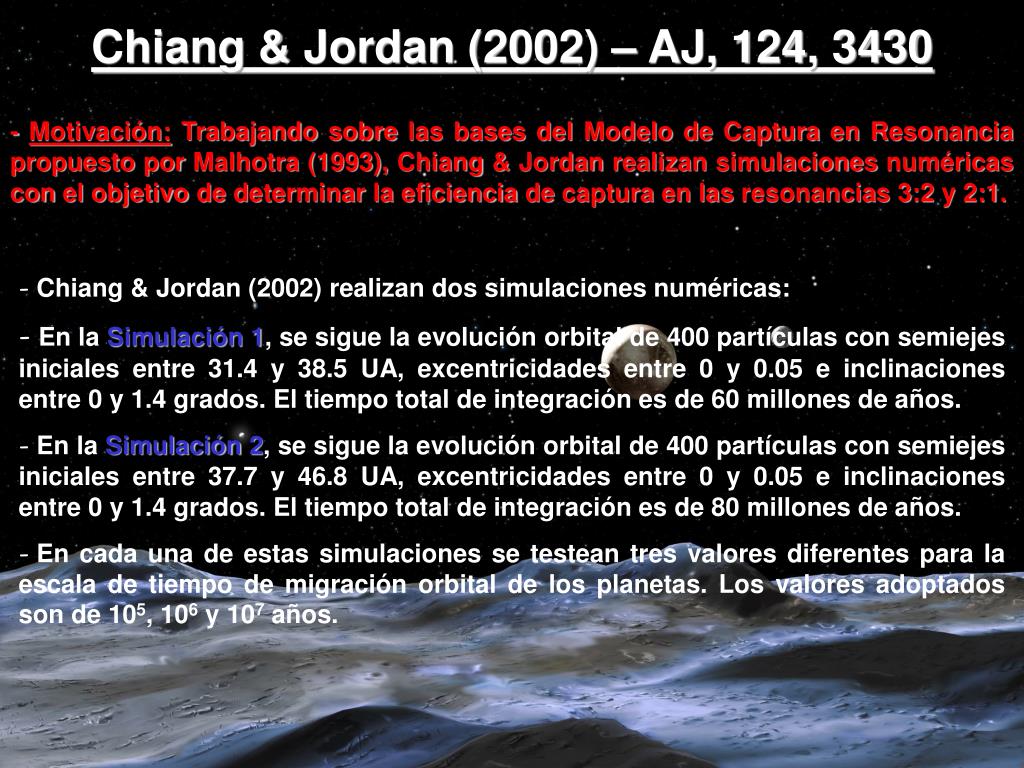 Chiang & Jordan (2002) – AJ, 124, 3430

- Motivación: Trabajando sobre las bases del Modelo de Captura en Resonancia propuesto por Malhotra (1993), Chiang & Jordan realizan simulaciones numéricas con el objetivo de determinar la eficiencia de captura en las resonancias 3:2 y 2:1.

- Chiang & Jordan (2002) realizan dos simulaciones numéricas:

- En la Simulación 1, se sigue la evolución orbital de 400 partículas con semiejes iniciales entre 31.4 y 38.5 UA, excentricidades entre 0 y 0.05 e inclinaciones entre 0 y 1.4 grados. El tiempo total de integración es de 60 millones de años.

- En la Simulación 2, se sigue la evolución orbital de 400 partículas con semiejes iniciales entre 37.7 y 46.8 UA, excentricidades entre 0 y 0.05 e inclinaciones entre 0 y 1.4 grados. El tiempo total de integración es de 80 millones de años.

- En cada una de estas simulaciones se testean tres valores diferentes para la escala de tiempo de migración orbital de los planetas. Los valores adoptados son de $10^5$, $10^6$ y $10^7$ años.